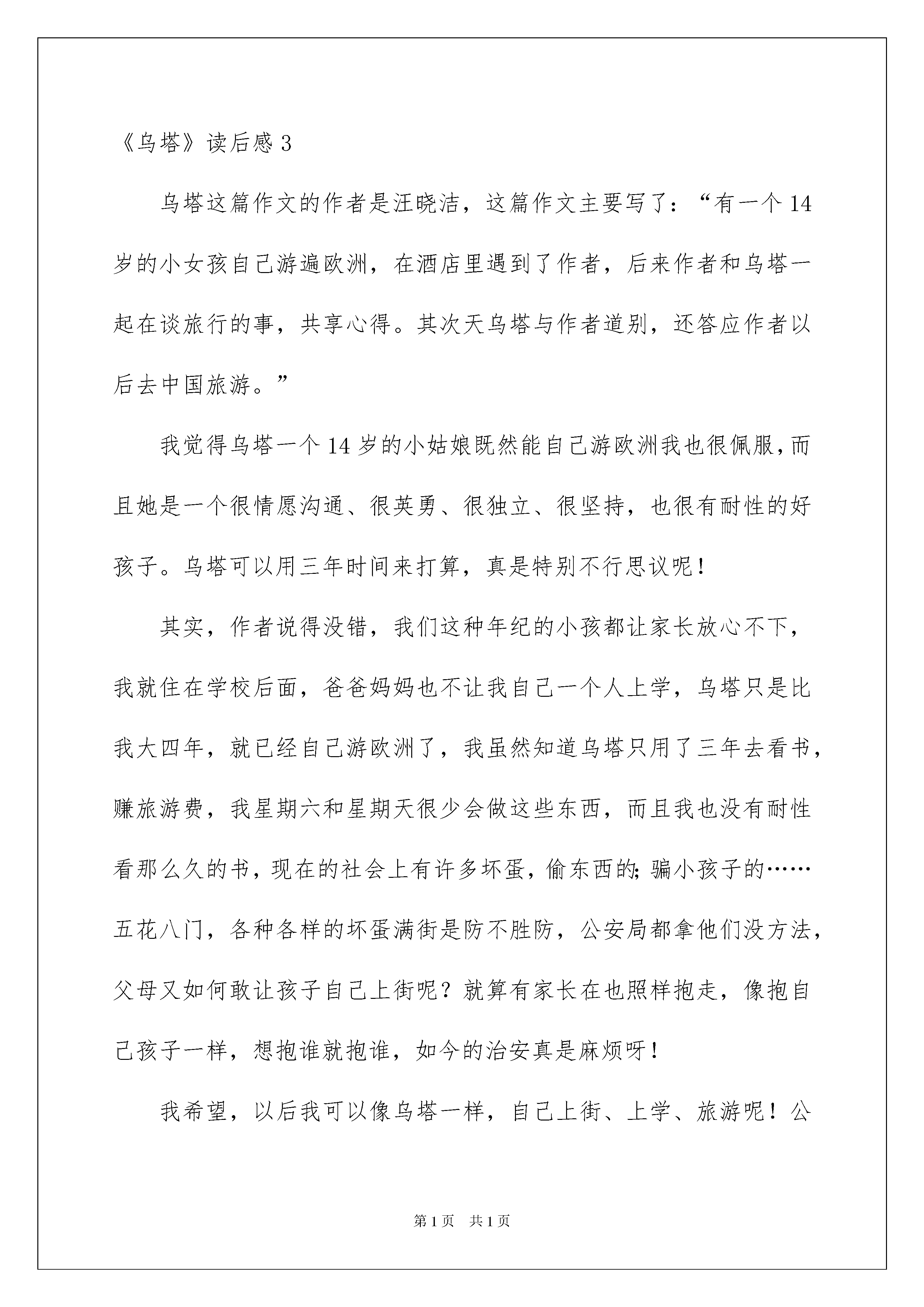 《乌塔》读后感 3

乌塔这篇作文的作者是汪晓洁，这篇作文主要写了：“有一个 14 岁的小女孩自己游遍欧洲，在酒店里遇到了作者，后来作者和乌塔一起在谈旅行的事，共享心得。其次天乌塔与作者道别，还答应作者以后去中国旅游。”

我觉得乌塔一个 14 岁的小姑娘既然能自己游欧洲我也很佩服，而且她是一个很情愿沟通、很英勇、很独立、很坚持，也很有耐性的好孩子。乌塔可以用三年时间来打算，真是特别不行思议呢！

其实，作者说得没错，我们这种年纪的小孩都让家长放心不下，我就住在学校后面，爸爸妈妈也不让我自己一个人上学，乌塔只是比我大四年，就已经自己游欧洲了，我虽然知道乌塔只用了三年去看书，赚旅游费，我星期六和星期天很少会做这些东西，而且我也没有耐性看那么久的书，现在的社会上有许多坏蛋，偷东西的;骗小孩子的……五花八门，各种各样的坏蛋满街是防不胜防，公安局都拿他们没方法，父母又如何敢让孩子自己上街呢？就算有家长在也照样抱走，像抱自己孩子一样，想抱谁就抱谁，如今的治安真是麻烦呀！

我希望，以后我可以像乌塔一样，自己上街、上学、旅游呢！公

第 1 页 共 1 页